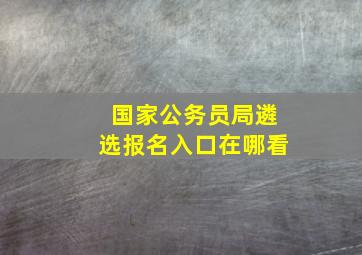 国家公务员局遴选报名入口在哪看